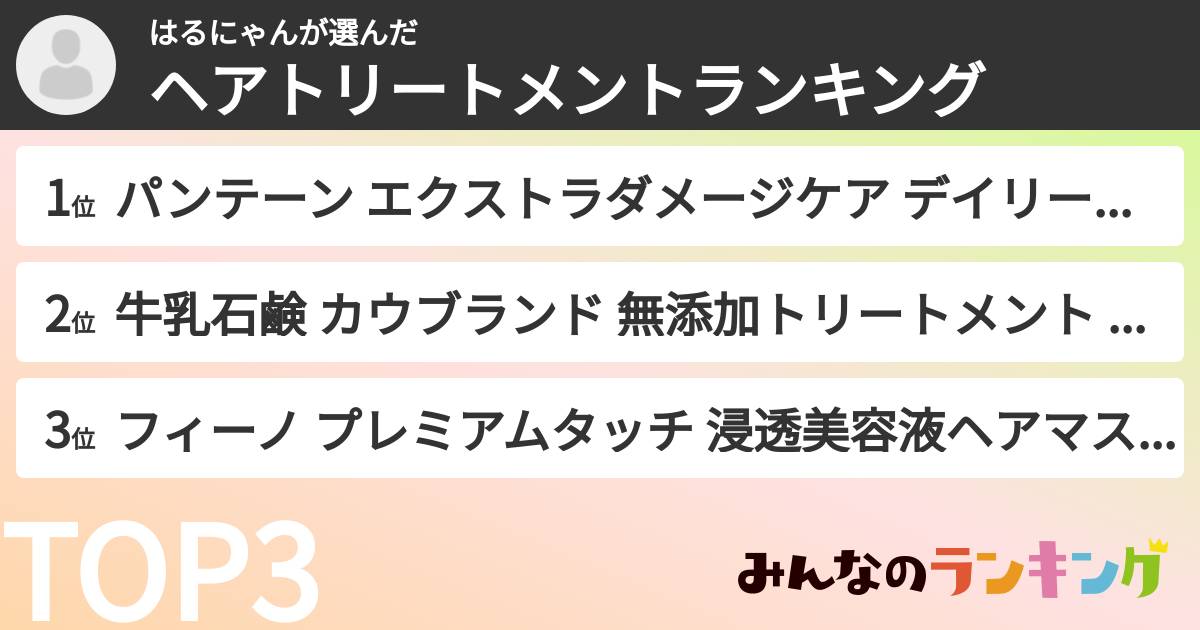 はるにゃんが選んだ
ヘアトリートメントランキング

1位 パンテーン エクストラダメージケア デイリー…

2位 牛乳石鹸 カウブランド 無添加トリートメント …

3位 フィーノ プレミアムタッチ 浸透美容液ヘアマス…

TOP3

みんなのランキング